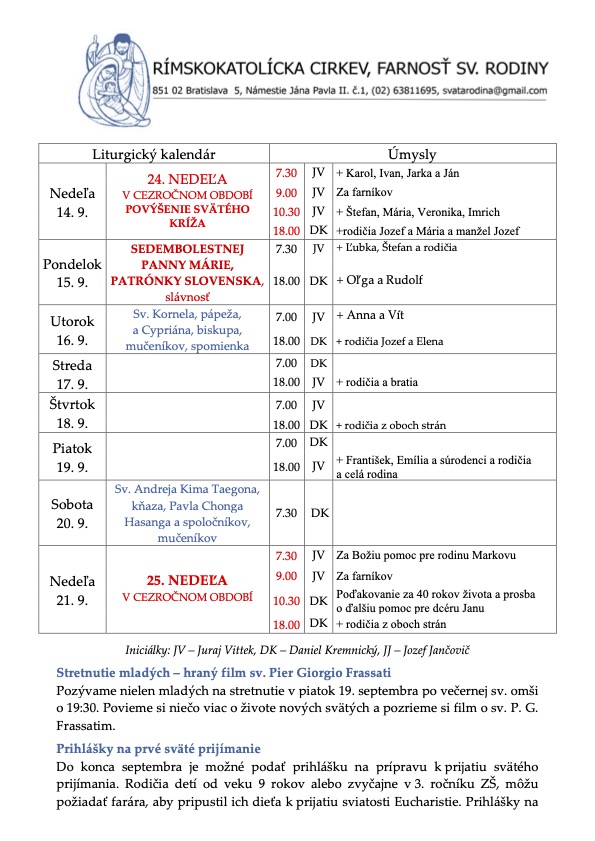 RÍMSKOKATOLÍCKA CIRKEV, FARNOSŤ SV. RODINY
851 02 Bratislava 5, Námestie Jána Pavla II. č.1, (02) 63811695, svatarodina@gmail.com

| Liturgický kalendár | | Úmysly | | |
|---|---|---|---|---|
| Nedeľa 14. 9. | 24. NEDEĽA V CEZROČNOM OBDOBÍ POVÝŠENIE SVÄTÉHO KRÍŽA | 7.30 | JV | + Karol, Ivan, Jarka a Ján |
| | | 9.00 | JV | Za farníkov |
| | | 10.30 | JV | + Štefan, Mária, Veronika, Imrich |
| | | 18.00 | DK | +rodičia Jozef a Mária a manžel Jozef |
| Pondelok 15. 9. | SEDEMBOLESTNEJ PANNY MÁRIE, PATRÓNKY SLOVENSKA, slávnosť | 7.30 | JV | + Ľubka, Štefan a rodičia |
| | | 18.00 | DK | + Oľga a Rudolf |
| Utorok 16. 9. | Sv. Kornela, pápeža, a Cypriána, biskupa, mučeníkov, spomienka | 7.00 | JV | + Anna a Vít |
| | | 18.00 | DK | + rodičia Jozef a Elena |
| Streda 17. 9. | | 7.00 | DK | |
| | | 18.00 | JV | + rodičia a bratia |
| Štvrtok 18. 9. | | 7.00 | JV | |
| | | 18.00 | DK | + rodičia z oboch strán |
| Piatok 19. 9. | | 7.00 | DK | |
| | | 18.00 | JV | + František, Emília a súrodenci a rodičia a celá rodina |
| Sobota 20. 9. | Sv. Andreja Kima Taegona, kňaza, Pavla Chonga Hasanga a spoločníkov, mučeníkov | 7.30 | DK | |
| Nedeľa 21. 9. | 25. NEDEĽA V CEZROČNOM OBDOBÍ | 7.30 | JV | Za Božiu pomoc pre rodinu Markovu |
| | | 9.00 | JV | Za farníkov |
| | | 10.30 | DK | Poďakovanie za 40 rokov života a prosba o ďalšiu pomoc pre dcéru Janu |
| | | 18.00 | DK | + rodičia z oboch strán |

Iniciálky: JV – Juraj Vittek, DK – Daniel Kremnický, JJ – Jozef Jančovič

Stretnutie mladých – hraný film sv. Pier Giorgio Frassati
Pozývame nielen mladých na stretnutie v piatok 19. septembra po večernej sv. omši o 19:30. Povieme si niečo viac o živote nových svätých a pozrieme si film o sv. P. G. Frassatim.

Prihlášky na prvé sväté prijímanie
Do konca septembra je možné podať prihlášku na prípravu k prijatiu svätého prijímania. Rodičia detí od veku 9 rokov alebo zvyčajne v 3. ročníku ZŠ, môžu požiadať farára, aby pripustil ich dieťa k prijatiu sviatosti Eucharistie. Prihlášky na